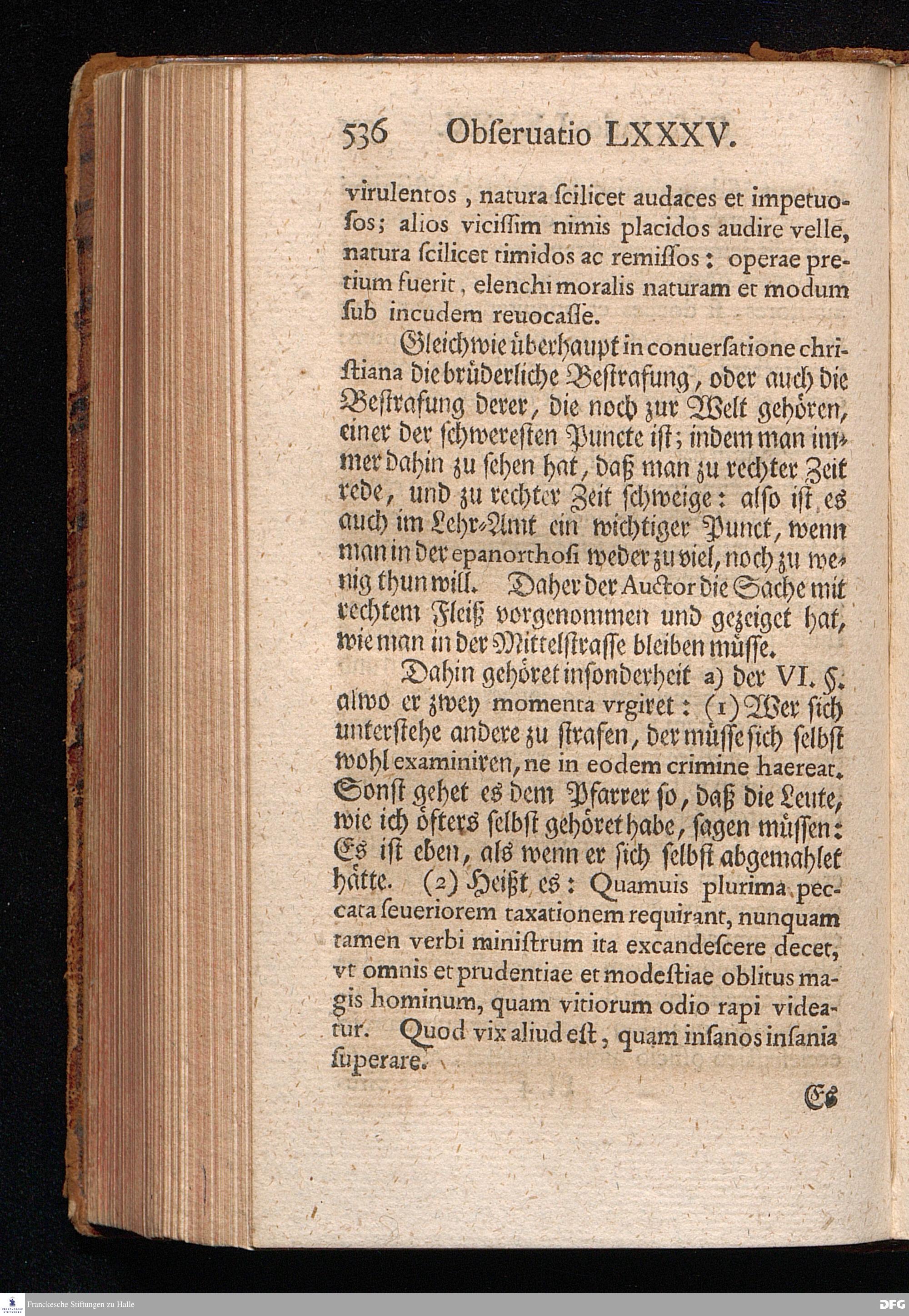 536 Obſeruatio LXXXV.

virulentos, natura ſcilicet audaces et impetuoſos; alios viciſſim nimis placidos audire velle, natura ſcilicet timidos ac remiſſos: operae pretium fuerit, elenchi moralis naturam et modum ſub incudem reuocaſſe.

Gleichwie überhaupt in conuerſatione chriſtiana die brüderliche Beſtrafung, oder auch die Beſtrafung derer, die noch zur Welt gehören, einer der ſchwereſten Puncte iſt; indem man immer dahin zu ſehen hat, daß man zu rechter Zeit rede, und zu rechter Zeit ſchweige: alſo iſt es auch im Lehr-Amt ein wichtiger Punct, wenn man in der epanorthoſi weder zu viel, noch zu wenig thun will. Daher der Auctor die Sache mit rechtem Fleiß vorgenommen und gezeiget hat, wie man in der Mittelſtraſſe bleiben müſſe.

Dahin gehöret inſonderheit a) der VI. §. alwo er zwey momenta vrgiret: (1) Wer ſich unterſtehe andere zu ſtrafen, der müſſe ſich ſelbſt wohl examiniren, ne in eodem crimine haereat. Sonſt gehet es dem Pfarrer ſo, daß die Leute, wie ich öfters ſelbſt gehöret habe, ſagen müſſen: Es iſt eben, als wenn er ſich ſelbſt abgemahlet hätte. (2) Heißt es: Quamuis plurima peccata ſeueriorem taxationem requirant, nunquam tamen verbi miniſtrum ita excandeſcere decet, vt omnis et prudentiae et modeſtiae oblitus magis hominum, quam vitiorum odio rapi videatur. Quod vix aliud eſt, quam inſanos inſania ſuperare.

Es

Franckesche Stiftungen zu Halle

DFG